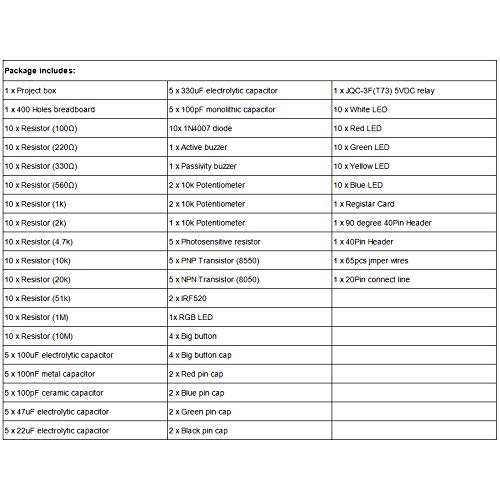 | Package includes: | | |
|---|---|---|
| 1 x Project box | 5 x 330uF electrolytic capacitor | 1 x JQC-3F(T73) 5VDC relay |
| 1 x 400 Holes breadboard | 5 x 100pF monolithic capacitor | 10 x White LED |
| 10 x Resistor (100Ω) | 10x 1N4007 diode | 10 x Red LED |
| 10 x Resistor (220Ω) | 1 x Active buzzer | 10 x Green LED |
| 10 x Resistor (330Ω) | 1 x Passivity buzzer | 10 x Yellow LED |
| 10 x Resistor (560Ω) | 2 x 10k Potentiometer | 10 x Blue LED |
| 10 x Resistor (1k) | 2 x 10k Potentiometer | 1 x Registar Card |
| 10 x Resistor (2k) | 1 x 10k Potentiometer | 1 x 90 degree 40Pin Header |
| 10 x Resistor (4.7k) | 5 x Photosensitive resistor | 1 x 40Pin Header |
| 10 x Resistor (10k) | 5 x PNP Transistor (8550) | 1 x 65pcs jmper wires |
| 10 x Resistor (20k) | 5 x NPN Transistor (8050) | 1 x 20Pin connect line |
| 10 x Resistor (51k) | 2 x IRF520 | |
| 10 x Resistor (1M) | 1x RGB LED | |
| 10 x Resistor (10M) | 4 x Big button | |
| 5 x 100uF electrolytic capacitor | 4 x Big button cap | |
| 5 x 100nF metal capacitor | 2 x Red pin cap | |
| 5 x 100pF ceramic capacitor | 2 x Blue pin cap | |
| 5 x 47uF electrolytic capacitor | 2 x Green pin cap | |
| 5 x 22uF electrolytic capacitor | 2 x Black pin cap | |